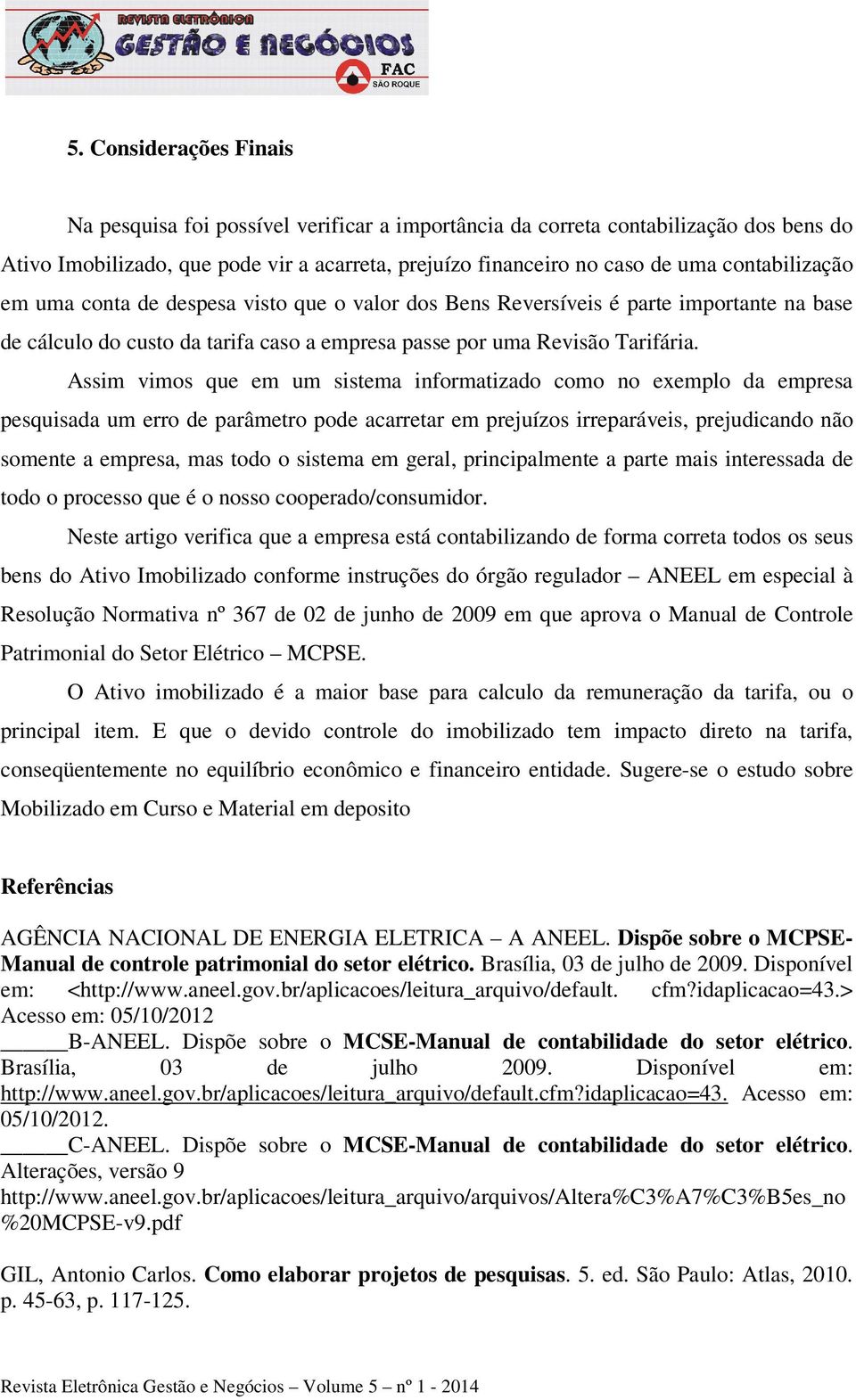 REVISTA ELETRÔNICA
GESTÃO E NEGÓCIOS
FAC
SÃO ROQUE

5. Considerações Finais

Na pesquisa foi possível verificar a importância da correta contabilização dos bens do Ativo Imobilizado, que pode vir a acarreta, prejuízo financeiro no caso de uma contabilização em uma conta de despesa visto que o valor dos Bens Reversíveis é parte importante na base de cálculo do custo da tarifa caso a empresa passe por uma Revisão Tarifária.

Assim vimos que em um sistema informatizado como no exemplo da empresa pesquisada um erro de parâmetro pode acarretar em prejuízos irreparáveis, prejudicando não somente a empresa, mas todo o sistema em geral, principalmente a parte mais interessada de todo o processo que é o nosso cooperado/consumidor.

Neste artigo verifica que a empresa está contabilizando de forma correta todos os seus bens do Ativo Imobilizado conforme instruções do órgão regulador – ANEEL em especial à Resolução Normativa nº 367 de 02 de junho de 2009 em que aprova o Manual de Controle Patrimonial do Setor Elétrico – MCPSE.

O Ativo imobilizado é a maior base para calculo da remuneração da tarifa, ou o principal item. E que o devido controle do imobilizado tem impacto direto na tarifa, conseqüentemente no equilíbrio econômico e financeiro entidade. Sugere-se o estudo sobre Mobilizado em Curso e Material em deposito

Referências

AGÊNCIA NACIONAL DE ENERGIA ELETRICA – A ANEEL. Dispõe sobre o MCPSE-Manual de controle patrimonial do setor elétrico. Brasília, 03 de julho de 2009. Disponível em: <http://www.aneel.gov.br/aplicacoes/leitura_arquivo/default. cfm?idaplicacao=43.> Acesso em: 05/10/2012
______B-ANEEL. Dispõe sobre o MCSE-Manual de contabilidade do setor elétrico. Brasília, 03 de julho 2009. Disponível em: http://www.aneel.gov.br/aplicacoes/leitura_arquivo/default.cfm?idaplicacao=43. Acesso em: 05/10/2012.
______C-ANEEL. Dispõe sobre o MCSE-Manual de contabilidade do setor elétrico. Alterações, versão 9
http://www.aneel.gov.br/aplicacoes/leitura_arquivo/arquivos/Altera%C3%A7%C3%B5es_no%20MCPSE-v9.pdf

GIL, Antonio Carlos. Como elaborar projetos de pesquisas. 5. ed. São Paulo: Atlas, 2010. p. 45-63, p. 117-125.

Revista Eletrônica Gestão e Negócios – Volume 5 – nº 1 - 2014